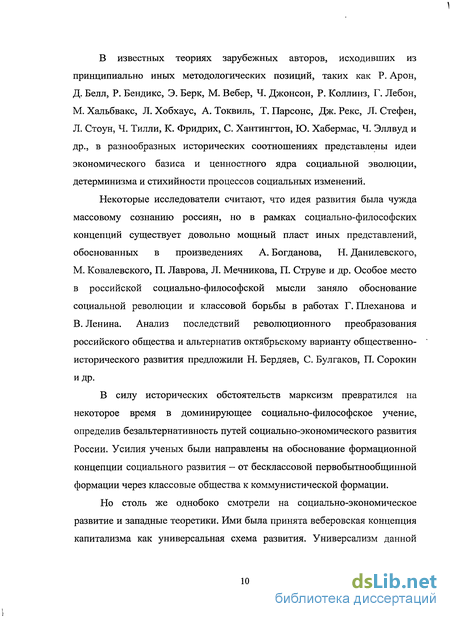 В известных теориях зарубежных авторов, исходивших из принципиально иных методологических позиций, таких как Р. Арон, Д. Белл, Р. Бендикс, Э. Берк, М. Вебер, Ч. Джонсон, Р. Коллинз, Г. Лебон, М. Хальбвакс, Л. Хобхаус, А. Токвиль, Т. Парсонс, Дж. Рекс, Л. Стефен, Л. Стоун, Ч. Тилли, К. Фридрих, С. Хантингтон, Ю. Хабермас, Ч. Эллвуд и др., в разнообразных исторических соотношениях представлены идеи экономического базиса и ценностного ядра социальной эволюции, детерминизма и стихийности процессов социальных изменений.

Некоторые исследователи считают, что идея развития была чужда массовому сознанию россиян, но в рамках социально-философских концепций существует довольно мощный пласт иных представлений, обоснованных в произведениях А. Богданова, Н. Данилевского, М. Ковалевского, П. Лаврова, Л. Мечникова, П. Струве и др. Особое место в российской социально-философской мысли заняло обоснование социальной революции и классовой борьбы в работах Г. Плеханова и В. Ленина. Анализ последствий революционного преобразования российского общества и альтернатив октябрьскому варианту общественно-исторического развития предложили Н. Бердяев, С. Булгаков, П. Сорокин и др.

В силу исторических обстоятельств марксизм превратился на некоторое время в доминирующее социально-философское учение, определив безальтернативность путей социально-экономического развития России. Усилия ученых были направлены на обоснование формационной концепции социального развития – от бесклассовой первобытнообщинной формации через классовые общества к коммунистической формации.

Но столь же однобоко смотрели на социально-экономическое развитие и западные теоретики. Ими была принята веберовская концепция капитализма как универсальная схема развития. Универсализм данной

10

dsLib.net
библиотека диссертаций